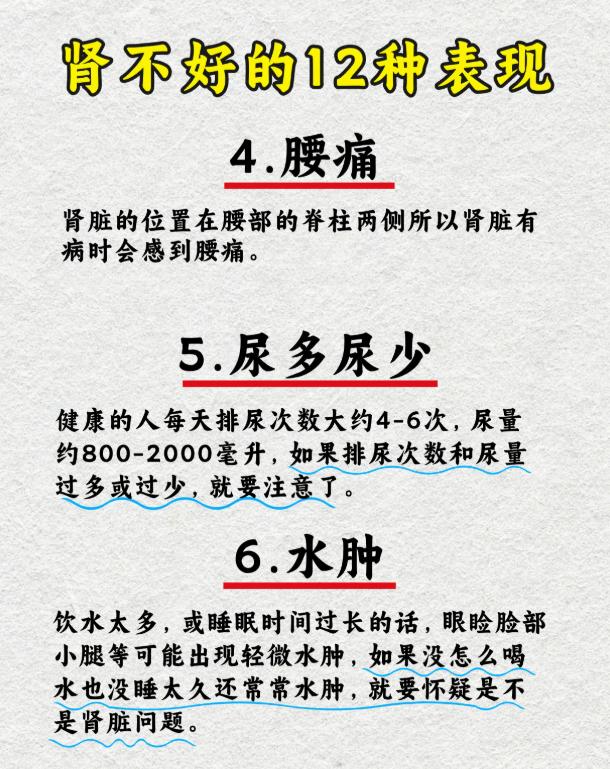 肾不好的12种表现

4.腰痛

肾脏的位置在腰部的脊柱两侧所以肾脏有病时会感到腰痛。

5.尿多尿少

健康的人每天排尿次数大约4-6次，尿量约800-2000毫升，如果排尿次数和尿量过多或过少，就要注意了。

6.水肿

饮水太多，或睡眠时间过长的话，眼睑脸部小腿等可能出现轻微水肿，如果没怎么喝水也没睡太久还常常水肿，就要怀疑是不是肾脏问题。